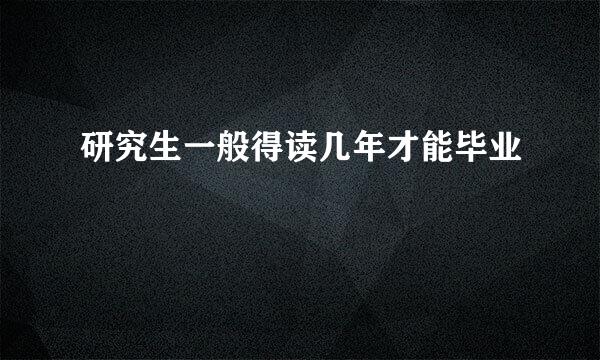 研究生一般得读几年才能毕业